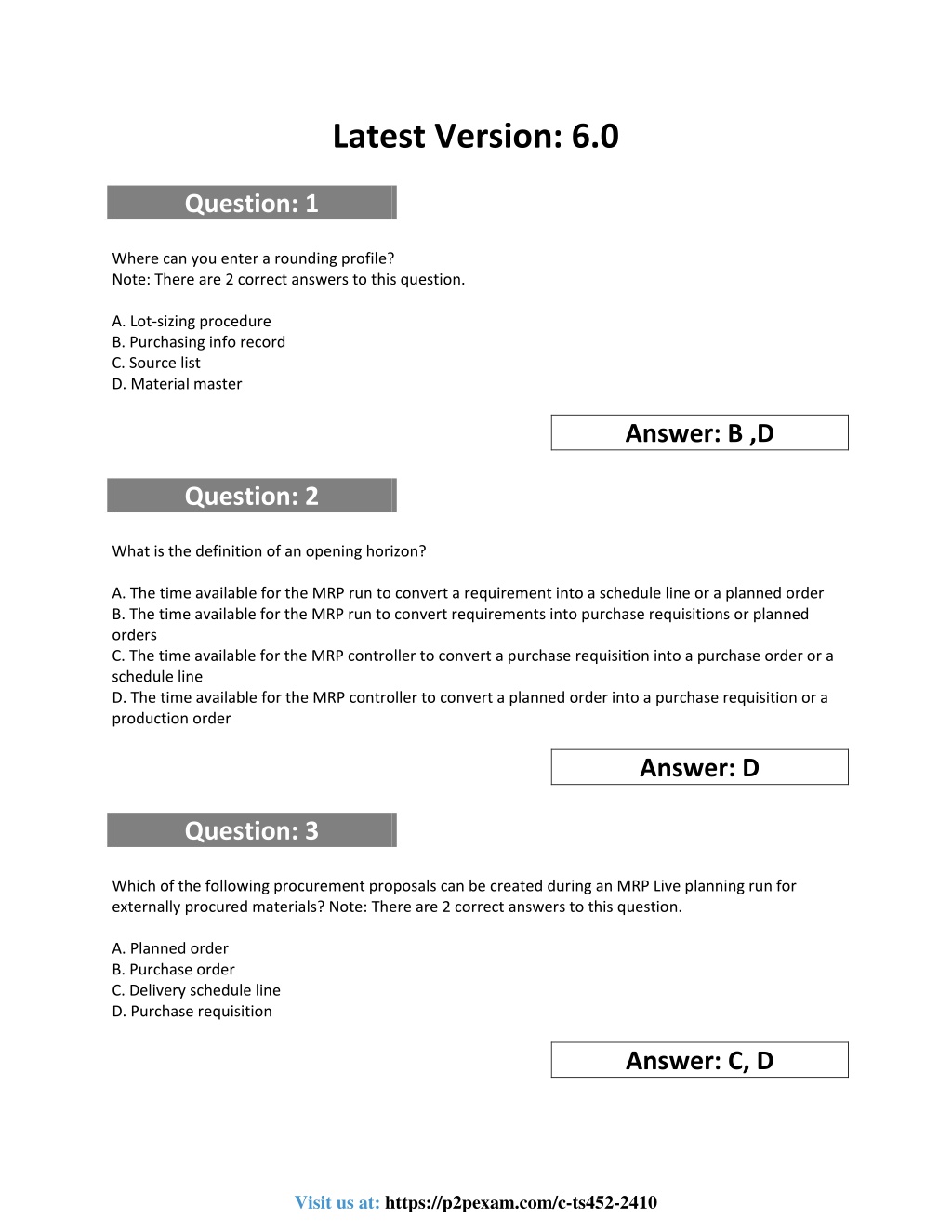 Latest Version: 6.0

Question: 1

Where can you enter a rounding profile?
Note: There are 2 correct answers to this question.

A. Lot-sizing procedure
B. Purchasing info record
C. Source list
D. Material master

Answer: B ,D

Question: 2

What is the definition of an opening horizon?

A. The time available for the MRP run to convert a requirement into a schedule line or a planned order
B. The time available for the MRP run to convert requirements into purchase requisitions or planned orders
C. The time available for the MRP controller to convert a purchase requisition into a purchase order or a schedule line
D. The time available for the MRP controller to convert a planned order into a purchase requisition or a production order

Answer: D

Question: 3

Which of the following procurement proposals can be created during an MRP Live planning run for externally procured materials? Note: There are 2 correct answers to this question.

A. Planned order
B. Purchase order
C. Delivery schedule line
D. Purchase requisition

Answer: C, D

Visit us at: https://p2pexam.com/c-ts452-2410